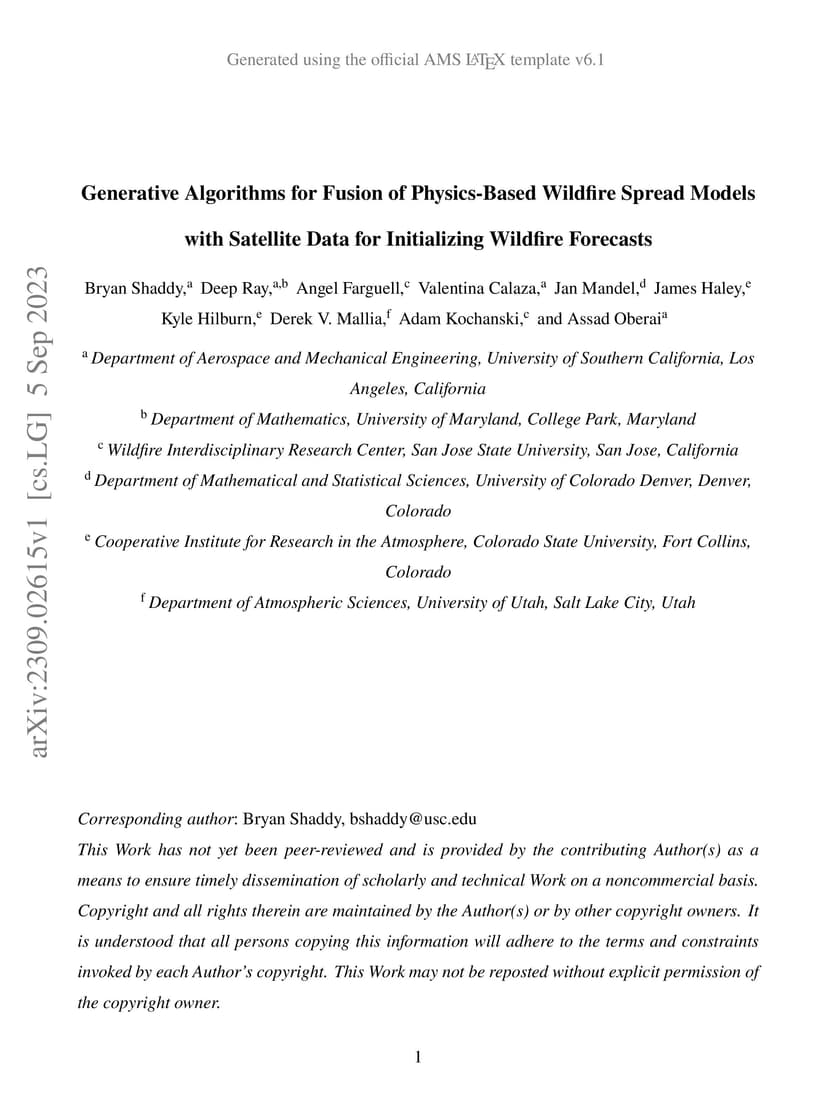 Generated using the official AMS LaTeX template v6.1

arXiv:2309.02615v1 [cs.LG] 5 Sep 2023

Generative Algorithms for Fusion of Physics-Based Wildfire Spread Models with Satellite Data for Initializing Wildfire Forecasts

Bryan Shaddy,$^{a}$ Deep Ray,$^{a,b}$ Angel Farguell,$^{c}$ Valentina Calaza,$^{a}$ Jan Mandel,$^{d}$ James Haley,$^{e}$ Kyle Hilburn,$^{e}$ Derek V. Mallia,$^{f}$ Adam Kochanski,$^{c}$ and Assad Oberai$^{a}$

$^{a}$ Department of Aerospace and Mechanical Engineering, University of Southern California, Los Angeles, California

$^{b}$ Department of Mathematics, University of Maryland, College Park, Maryland

$^{c}$ Wildfire Interdisciplinary Research Center, San Jose State University, San Jose, California

$^{d}$ Department of Mathematical and Statistical Sciences, University of Colorado Denver, Denver, Colorado

$^{e}$ Cooperative Institute for Research in the Atmosphere, Colorado State University, Fort Collins, Colorado

$^{f}$ Department of Atmospheric Sciences, University of Utah, Salt Lake City, Utah

Corresponding author: Bryan Shaddy, bshaddy@usc.edu

This Work has not yet been peer-reviewed and is provided by the contributing Author(s) as a means to ensure timely dissemination of scholarly and technical Work on a noncommercial basis. Copyright and all rights therein are maintained by the Author(s) or by other copyright owners. It is understood that all persons copying this information will adhere to the terms and constraints invoked by each Author's copyright. This Work may not be reposted without explicit permission of the copyright owner.

1